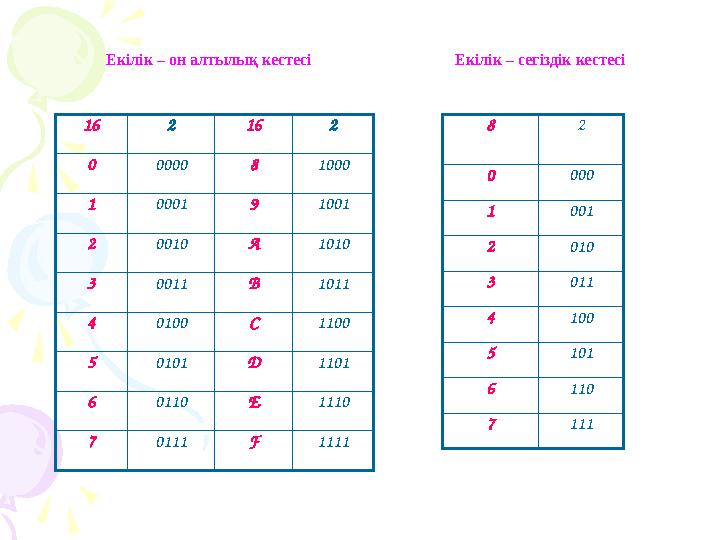 Екілік – он алтылық кестесі

| 16 | 2 | 16 | 2 |
|---|---|---|---|
| 0 | 0000 | 8 | 1000 |
| 1 | 0001 | 9 | 1001 |
| 2 | 0010 | A | 1010 |
| 3 | 0011 | B | 1011 |
| 4 | 0100 | C | 1100 |
| 5 | 0101 | D | 1101 |
| 6 | 0110 | E | 1110 |
| 7 | 0111 | F | 1111 |

Екілік – сегіздік кестесі

| 8 | 2 |
|---|---|
| 0 | 000 |
| 1 | 001 |
| 2 | 010 |
| 3 | 011 |
| 4 | 100 |
| 5 | 101 |
| 6 | 110 |
| 7 | 111 |